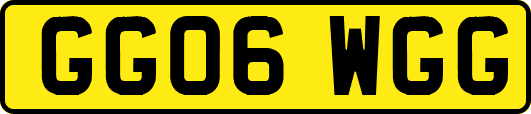 GG06 WGG